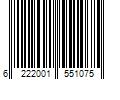 6 222001 551075